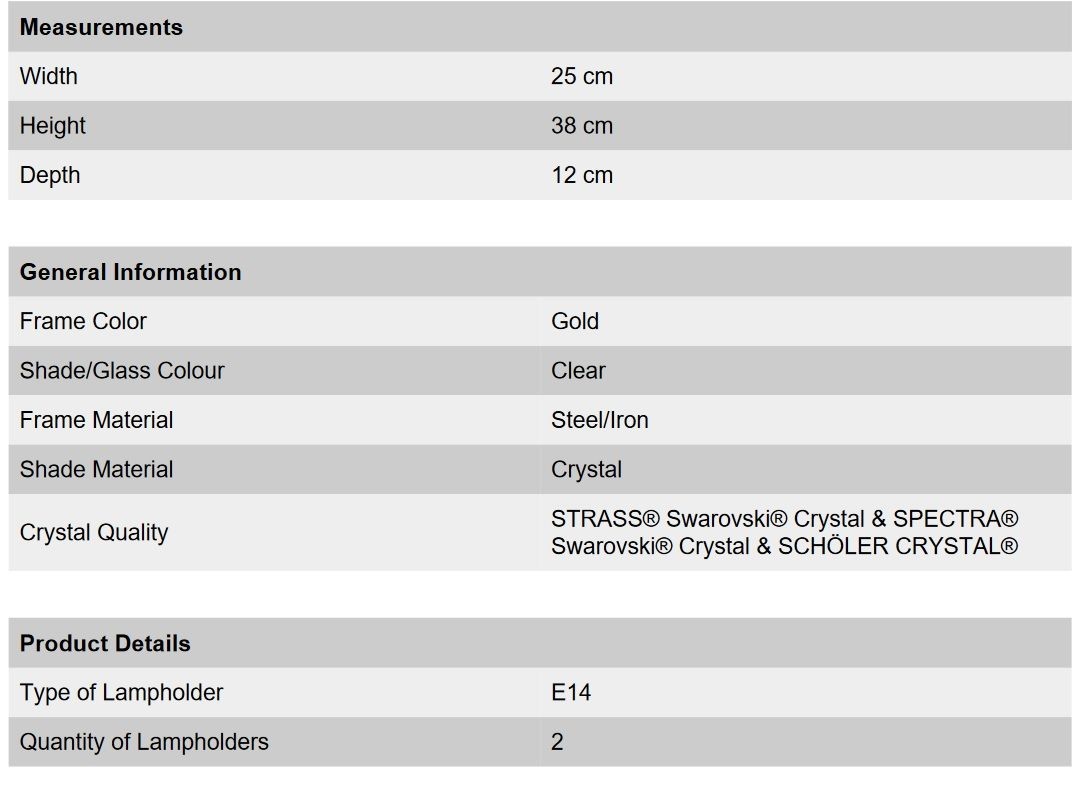 | Measurements | |
|---|---|
| Width | 25 cm |
| Height | 38 cm |
| Depth | 12 cm |

| General Information | |
|---|---|
| Frame Color | Gold |
| Shade/Glass Colour | Clear |
| Frame Material | Steel/Iron |
| Shade Material | Crystal |
| Crystal Quality | STRASS® Swarovski® Crystal & SPECTRA® Swarovski® Crystal & SCHÖLER CRYSTAL® |

| Product Details | |
|---|---|
| Type of Lampholder | E14 |
| Quantity of Lampholders | 2 |